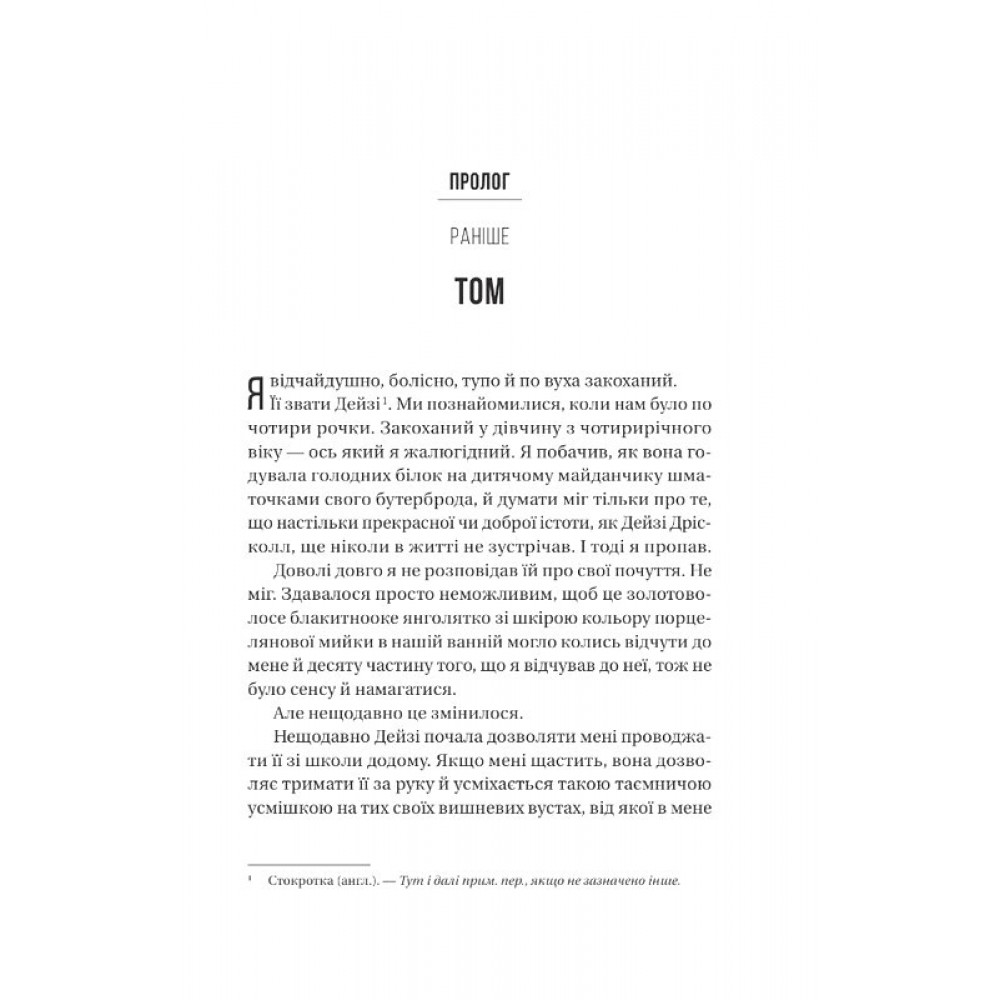 ПРОЛОГ

РАНІШЕ

ТОМ

Я відчайдушно, болісно, тупо й по вуха закоханий. Її звати Дейзі$^1$. Ми познайомилися, коли нам було по чотири рочки. Закоханий у дівчину з чотирирічного віку — ось який я жалюгідний. Я побачив, як вона годувала голодних білок на дитячому майданчику шматочками свого бутерброда, й думати міг тільки про те, що настільки прекрасної чи доброї істоти, як Дейзі Дрісколл, ще ніколи в житті не зустрічав. І тоді я пропав.

Доволі довго я не розповідав їй про свої почуття. Не міг. Здавалося просто неможливим, щоб це золотоволосе блакитнооке янголятко зі шкірою кольору порцелянової мийки в нашій ванній могло колись відчути до мене й десяту частину того, що я відчував до неї, тож не було сенсу й намагатися.

Але нещодавно це змінилося.

Нещодавно Дейзі почала дозволяти мені проводжати її зі школи додому. Якщо мені щастить, вона дозволяє тримати її за руку й усміхається такою таємничою усмішкою на тих своїх вишневих вустах, від якої в мене

$^1$ Стокротка (англ.). — Тут і далі прим. пер., якщо не зазначено інше.